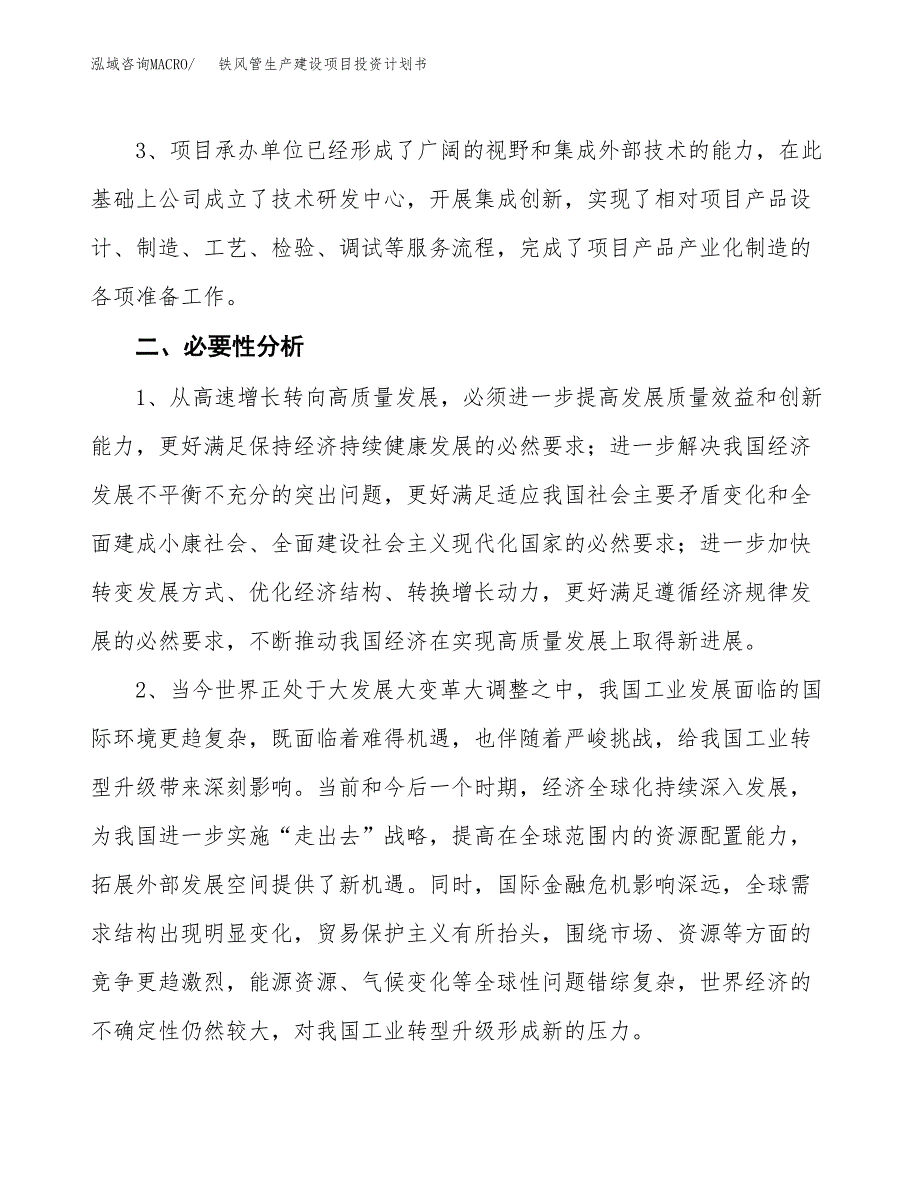 泓域咨询MACRO/　铁风管生产建设项目投资计划书

3、项目承办单位已经形成了广阔的视野和集成外部技术的能力，在此基础上公司成立了技术研发中心，开展集成创新，实现了相对项目产品设计、制造、工艺、检验、调试等服务流程，完成了项目产品产业化制造的各项准备工作。

二、必要性分析

1、从高速增长转向高质量发展，必须进一步提高发展质量效益和创新能力，更好满足保持经济持续健康发展的必然要求；进一步解决我国经济发展不平衡不充分的突出问题，更好满足适应我国社会主要矛盾变化和全面建成小康社会、全面建设社会主义现代化国家的必然要求；进一步加快转变发展方式、优化经济结构、转换增长动力，更好满足遵循经济规律发展的必然要求，不断推动我国经济在实现高质量发展上取得新进展。

2、当今世界正处于大发展大变革大调整之中，我国工业发展面临的国际环境更趋复杂，既面临着难得机遇，也伴随着严峻挑战，给我国工业转型升级带来深刻影响。当前和今后一个时期，经济全球化持续深入发展，为我国进一步实施“走出去”战略，提高在全球范围内的资源配置能力，拓展外部发展空间提供了新机遇。同时，国际金融危机影响深远，全球需求结构出现明显变化，贸易保护主义有所抬头，围绕市场、资源等方面的竞争更趋激烈，能源资源、气候变化等全球性问题错综复杂，世界经济的不确定性仍然较大，对我国工业转型升级形成新的压力。